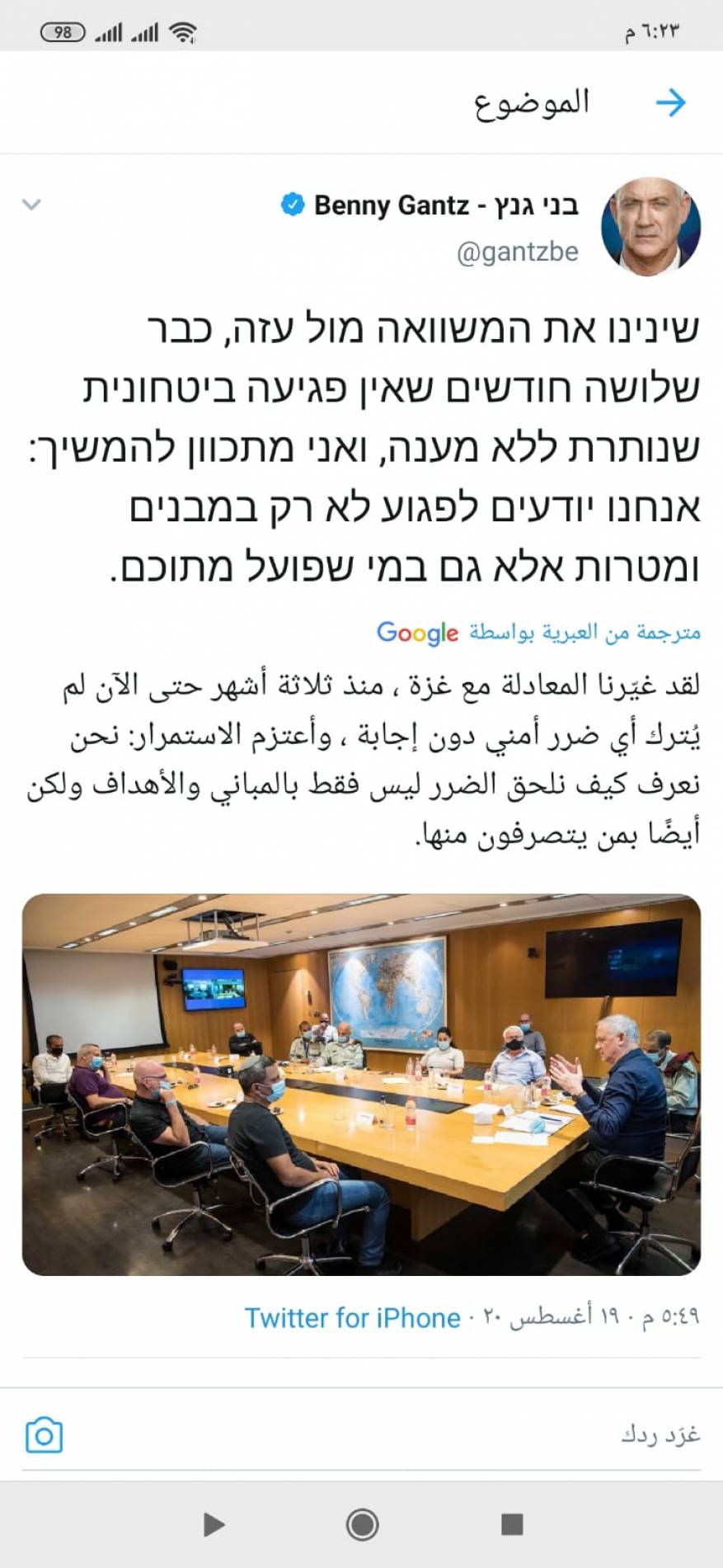 ٦:٢٣ م
98

الموضوع

בני גנץ - Benny Gantz
@gantzbe

שינינו את המשוואה מול עזה, כבר שלושה חודשים שאין פגיעה ביטחונית שנותרת ללא מענה, ואני מתכוון להמשיך: אנחנו יודעים לפגוע לא רק במבנים ומטרות אלא גם במי שפועל מתוכם.

مترجمة من العبرية بواسطة Google

لقد غيّرنا المعادلة مع غزة ، منذ ثلاثة أشهر حتى الآن لم يُترك أي ضرر أمني دون إجابة ، وأعتزم الاستمرار: نحن نعرف كيف نلحق الضرر ليس فقط بالمباني والأهداف ولكن أيضًا بمن يتصرفون منها.

٥:٤٩ م · ١٩ أغسطس ٢٠ · Twitter for iPhone

غرّد ردك